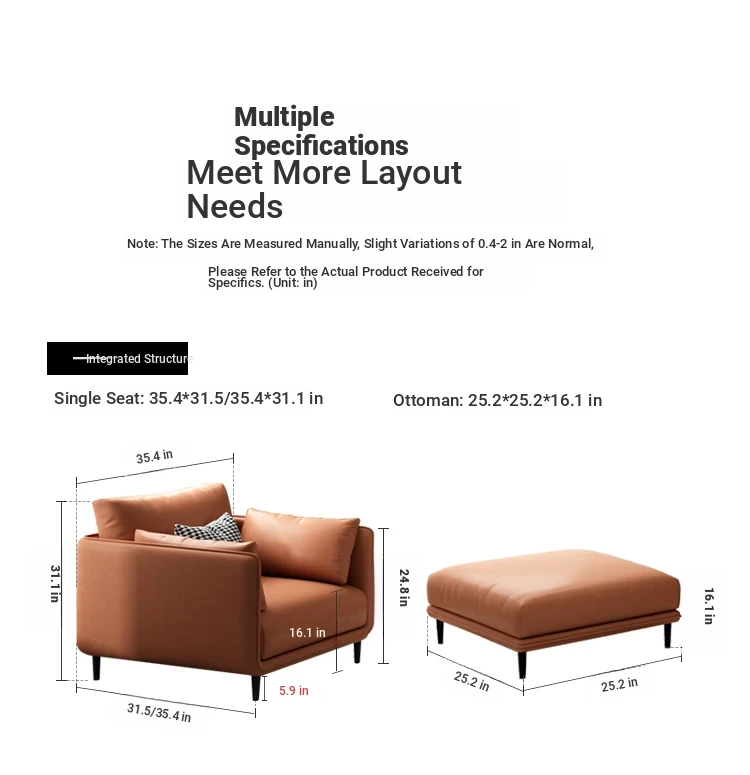 Multiple Specifications
Meet More Layout Needs

Note: The Sizes Are Measured Manually, Slight Variations of 0.4-2 in Are Normal,

Please Refer to the Actual Product Received for Specifics. (Unit: in)

Integrated Structure

Single Seat: 35.4*31.5/35.4*31.1 in

Ottoman: 25.2*25.2*16.1 in

35.4 in

31.1 in

24.8 in

16.1 in

5.9 in

31.5/35.4 in

16.1 in

25.2 in

25.2 in